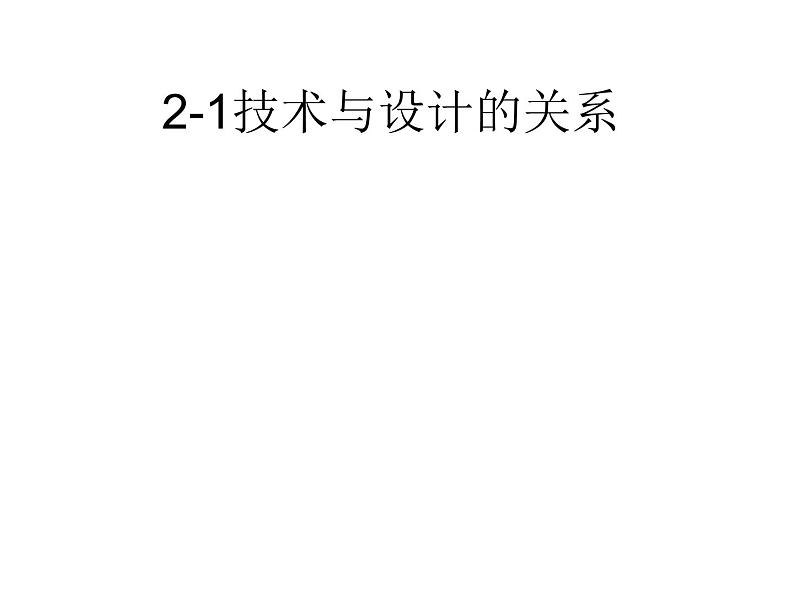 2-1技术与设计的关系